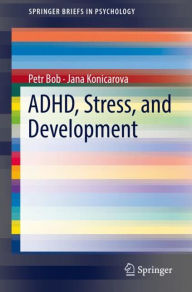 SPRINGER BRIEFS IN PSYCHOLOGY

Petr Bob · Jana Konicarova

ADHD, Stress, and Development

Springer